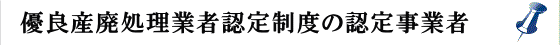 優良産廃処理業者認定制度の認定事業者